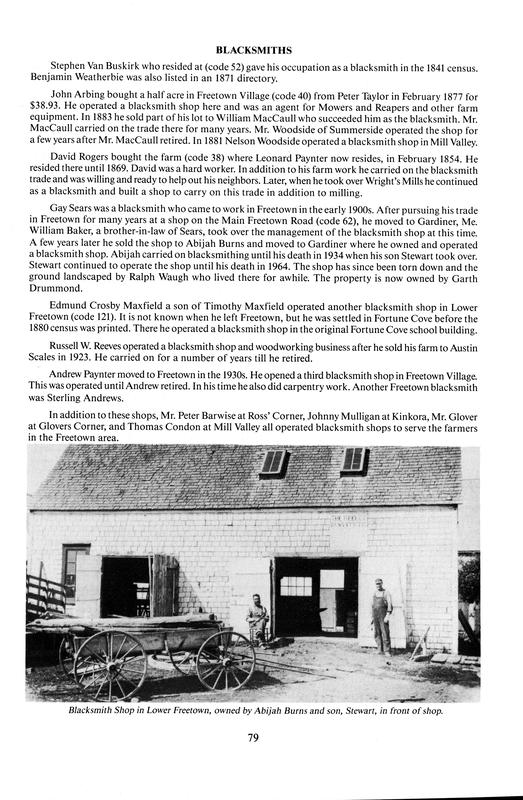 BLACKSMITHS

Stephen Van Buskirk who resided at (code 52) gave his occupation as a blacksmith in the 1841 census. Benjamin Weatherbie was also listed in an 1871 directory.

John Arbing bought a half acre in Freetown Village (code 40) from Peter Taylor in February 1877 for $38.93. He operated a blacksmith shop here and was an agent for Mowers and Reapers and other farm equipment. In 1883 he sold part of his lot to William MacCaull who succeeded him as the blacksmith. Mr. MacCaull carried on the trade there for many years. Mr. Woodside of Summerside operated the shop for a few years after Mr. MacCaull retired. In 1881 Nelson Woodside operated a blacksmith shop in Mill Valley.

David Rogers bought the farm (code 38) where Leonard Paynter now resides, in February 1854. He resided there until 1869. David was a hard worker. In addition to his farm work he carried on the blacksmith trade and was willing and ready to help out his neighbors. Later, when he took over Wright's Mills he continued as a blacksmith and built a shop to carry on this trade in addition to milling.

Gay Sears was a blacksmith who came to work in Freetown in the early 1900s. After pursuing his trade in Freetown for many years at a shop on the Main Freetown Road (code 62), he moved to Gardiner, Me. William Baker, a brother-in-law of Sears, took over the management of the blacksmith shop at this time. A few years later he sold the shop to Abijah Burns and moved to Gardiner where he owned and operated a blacksmith shop. Abijah carried on blacksmithing until his death in 1934 when his son Stewart took over. Stewart continued to operate the shop until his death in 1964. The shop has since been torn down and the ground landscaped by Ralph Waugh who lived there for awhile. The property is now owned by Garth Drummond.

Edmund Crosby Maxfield a son of Timothy Maxfield operated another blacksmith shop in Lower Freetown (code 121). It is not known when he left Freetown, but he was settled in Fortune Cove before the 1880 census was printed. There he operated a blacksmith shop in the original Fortune Cove school building.

Russell W. Reeves operated a blacksmith shop and woodworking business after he sold his farm to Austin Scales in 1923. He carried on for a number of years till he retired.

Andrew Paynter moved to Freetown in the 1930s. He opened a third blacksmith shop in Freetown Village. This was operated until Andrew retired. In his time he also did carpentry work. Another Freetown blacksmith was Sterling Andrews.

In addition to these shops, Mr. Peter Barwise at Ross' Corner, Johnny Mulligan at Kinkora, Mr. Glover at Glovers Corner, and Thomas Condon at Mill Valley all operated blacksmith shops to serve the farmers in the Freetown area.

Blacksmith Shop in Lower Freetown, owned by Abijah Burns and son, Stewart, in front of shop.

79